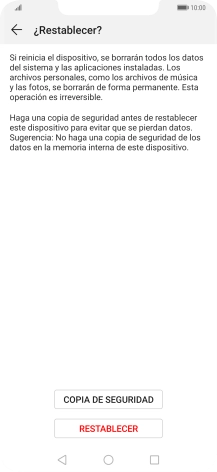 10:00

¿Restablecer?

Si reinicia el dispositivo, se borrarán todos los datos del sistema y las aplicaciones instaladas. Los archivos personales, como los archivos de música y las fotos, se borrarán de forma permanente. Esta operación es irreversible.

Haga una copia de seguridad antes de restablecer este dispositivo para evitar que se pierdan datos. Sugerencia: No haga una copia de seguridad de los datos en la memoria interna de este dispositivo.

COPIA DE SEGURIDAD

RESTABLECER